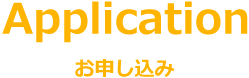 Application

お申し込み